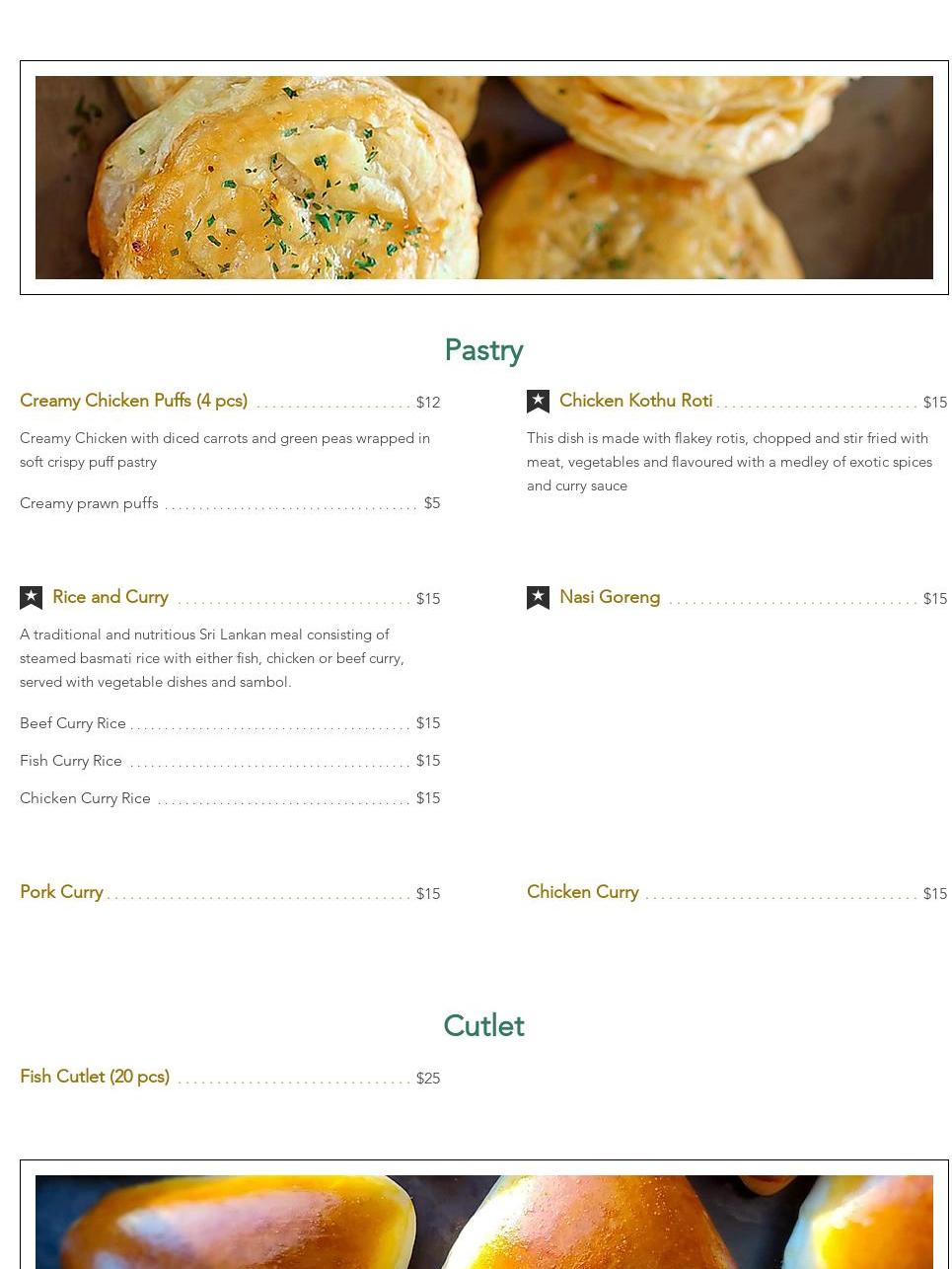 Pastry

Creamy Chicken Puffs (4 pcs) $12

Creamy Chicken with diced carrots and green peas wrapped in soft crispy puff pastry

Creamy prawn puffs $5

Rice and Curry $15

A traditional and nutritious Sri Lankan meal consisting of steamed basmati rice with either fish, chicken or beef curry, served with vegetable dishes and sambol.

Beef Curry Rice $15

Fish Curry Rice $15

Chicken Curry Rice $15

Pork Curry $15

Chicken Kothu Roti $15

This dish is made with flakey rotis, chopped and stir fried with meat, vegetables and flavoured with a medley of exotic spices and curry sauce

Nasi Goreng $15

Chicken Curry $15

Cutlet

Fish Cutlet (20 pcs) $25